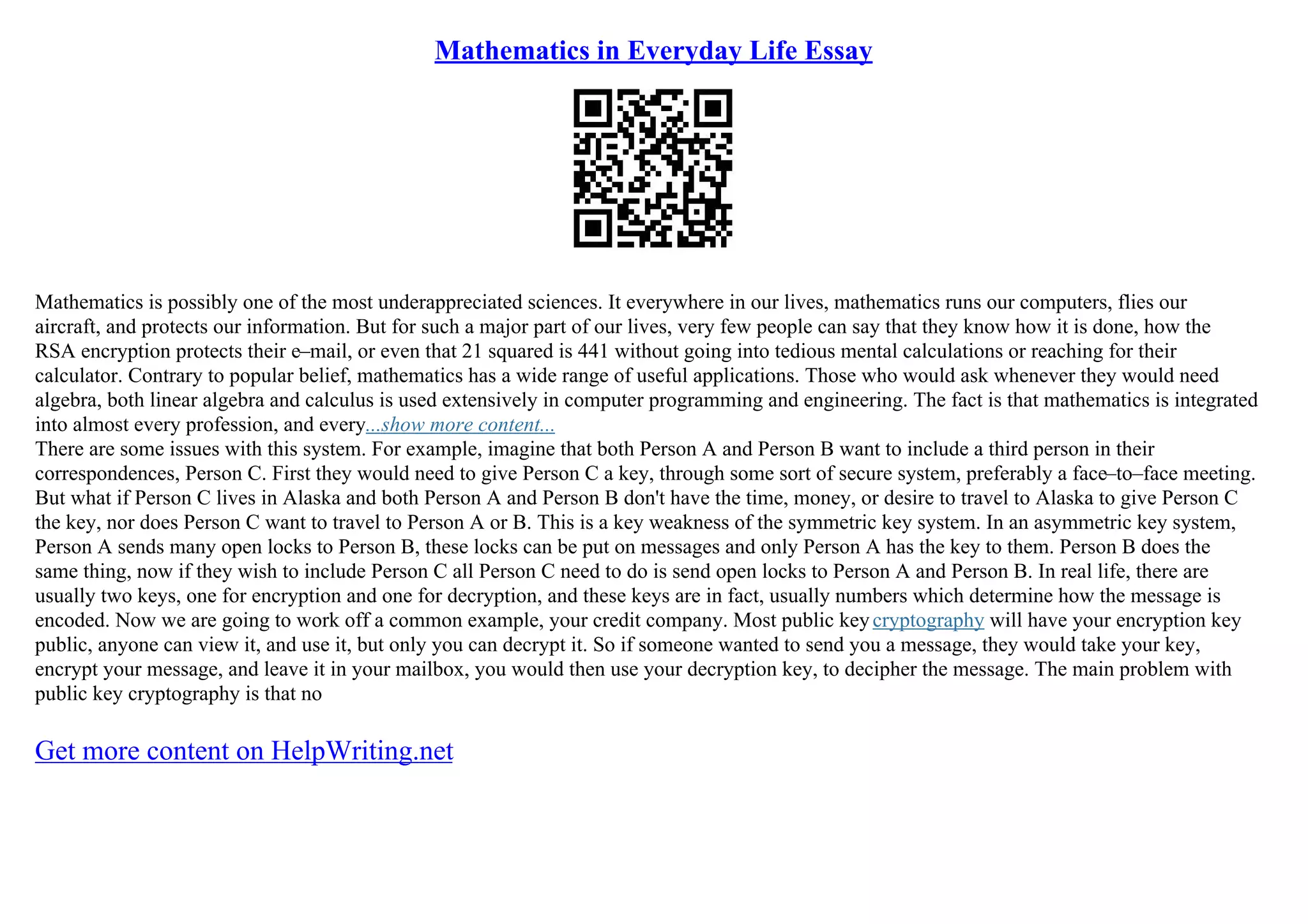 Mathematics in Everyday Life Essay

Mathematics is possibly one of the most underappreciated sciences. It everywhere in our lives, mathematics runs our computers, flies our aircraft, and protects our information. But for such a major part of our lives, very few people can say that they know how it is done, how the RSA encryption protects their e–mail, or even that 21 squared is 441 without going into tedious mental calculations or reaching for their calculator. Contrary to popular belief, mathematics has a wide range of useful applications. Those who would ask whenever they would need algebra, both linear algebra and calculus is used extensively in computer programming and engineering. The fact is that mathematics is integrated into almost every profession, and every...show more content...
There are some issues with this system. For example, imagine that both Person A and Person B want to include a third person in their correspondences, Person C. First they would need to give Person C a key, through some sort of secure system, preferably a face–to–face meeting. But what if Person C lives in Alaska and both Person A and Person B don't have the time, money, or desire to travel to Alaska to give Person C the key, nor does Person C want to travel to Person A or B. This is a key weakness of the symmetric key system. In an asymmetric key system, Person A sends many open locks to Person B, these locks can be put on messages and only Person A has the key to them. Person B does the same thing, now if they wish to include Person C all Person C need to do is send open locks to Person A and Person B. In real life, there are usually two keys, one for encryption and one for decryption, and these keys are in fact, usually numbers which determine how the message is encoded. Now we are going to work off a common example, your credit company. Most public key cryptography will have your encryption key public, anyone can view it, and use it, but only you can decrypt it. So if someone wanted to send you a message, they would take your key, encrypt your message, and leave it in your mailbox, you would then use your decryption key, to decipher the message. The main problem with public key cryptography is that no

Get more content on HelpWriting.net